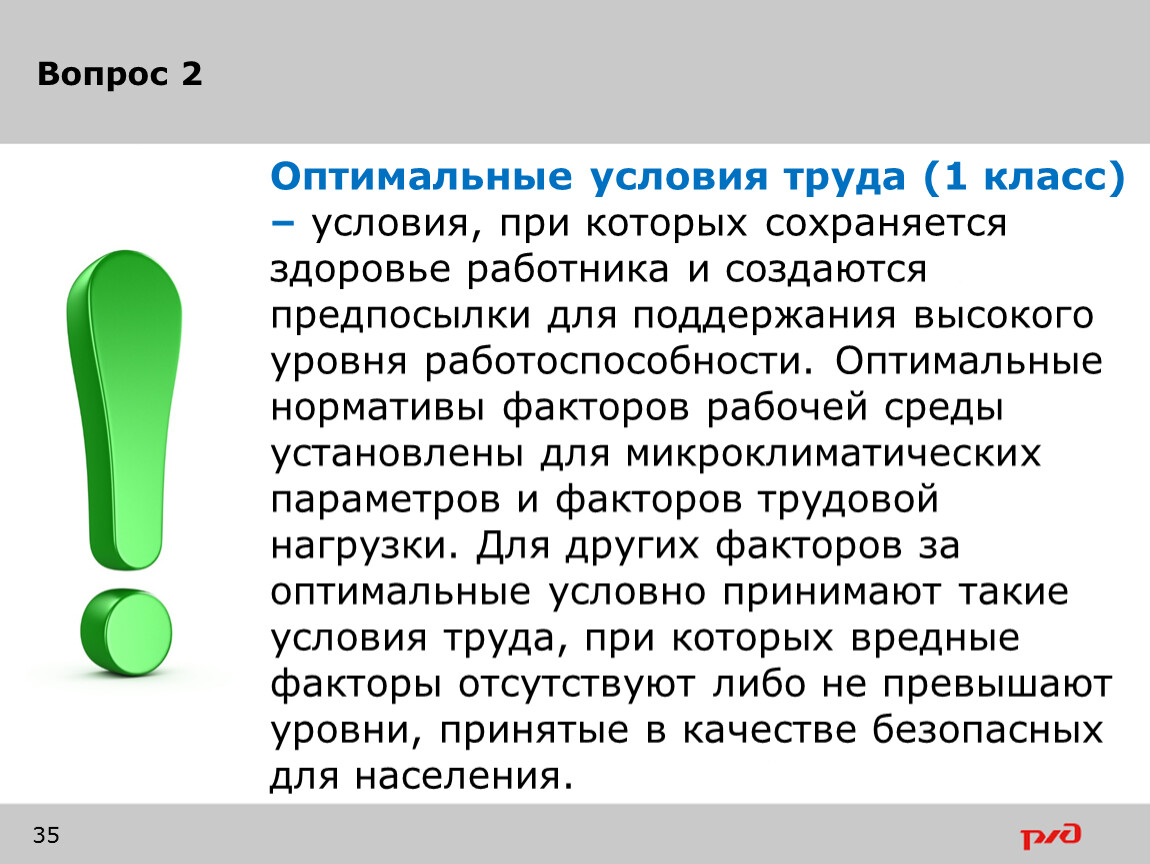 Вопрос 2

Оптимальные условия труда (1 класс) – условия, при которых сохраняется здоровье работника и создаются предпосылки для поддержания высокого уровня работоспособности. Оптимальные нормативы факторов рабочей среды установлены для микроклиматических параметров и факторов трудовой нагрузки. Для других факторов за оптимальные условно принимают такие условия труда, при которых вредные факторы отсутствуют либо не превышают уровни, принятые в качестве безопасных для населения.

35

РЖД